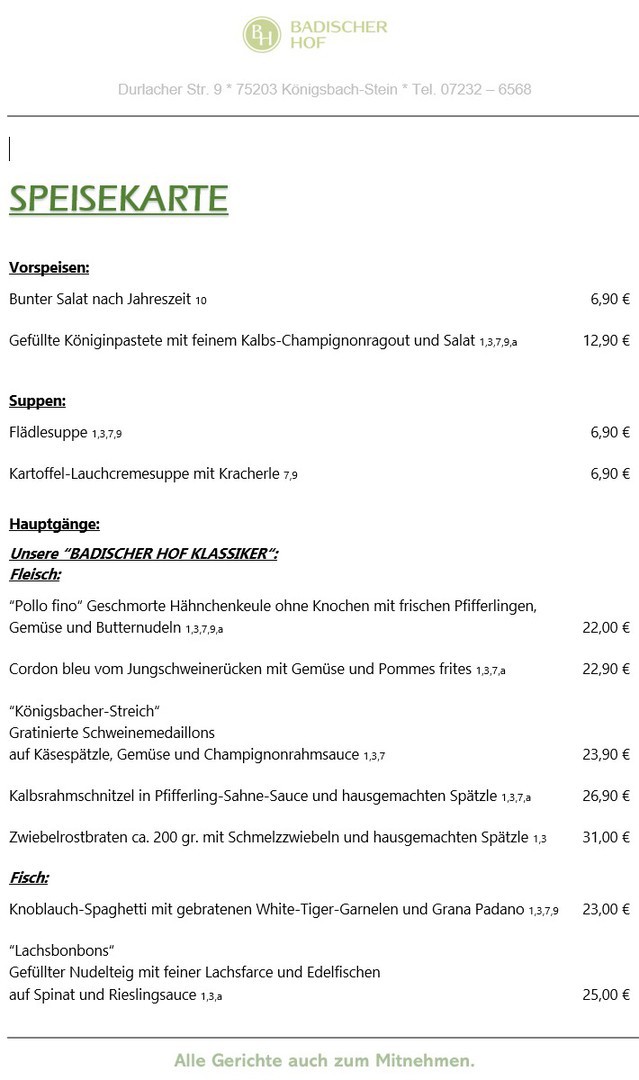 BH BADISCHER HOF

Durlacher Str. 9 * 75203 Königsbach-Stein * Tel. 07232 – 6568

SPEISEKARTE

Vorspeisen:

Bunter Salat nach Jahreszeit 10 6,90 €

Gefüllte Königinpastete mit feinem Kalbs-Champignonragout und Salat 1,3,7,9,a 12,90 €

Suppen:

Flädlesuppe 1,3,7,9 6,90 €

Kartoffel-Lauchcremesuppe mit Kracherle 7,9 6,90 €

Hauptgänge:

Unsere "BADISCHER HOF KLASSIKER":
Fleisch:

"Pollo fino" Geschmorte Hähnchenkeule ohne Knochen mit frischen Pfifferlingen, Gemüse und Butternudeln 1,3,7,9,a 22,00 €

Cordon bleu vom Jungschweinerücken mit Gemüse und Pommes frites 1,3,7,a 22,90 €

"Königsbacher-Streich"
Gratinierte Schweinemedaillons
auf Käsespätzle, Gemüse und Champignonrahmsauce 1,3,7 23,90 €

Kalbsrahmschnitzel in Pfifferling-Sahne-Sauce und hausgemachten Spätzle 1,3,7,a 26,90 €

Zwiebelrostbraten ca. 200 gr. mit Schmelzzwiebeln und hausgemachten Spätzle 1,3 31,00 €

Fisch:

Knoblauch-Spaghetti mit gebratenen White-Tiger-Garnelen und Grana Padano 1,3,7,9 23,00 €

"Lachsbonbons"
Gefüllter Nudelteig mit feiner Lachsfarce und Edelfischen
auf Spinat und Rieslingsauce 1,3,a 25,00 €

Alle Gerichte auch zum Mitnehmen.